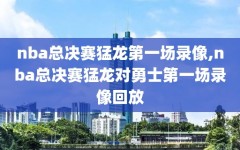 nba总决赛猛龙第一场录像,nba总决赛猛龙对勇士第一场录像回放